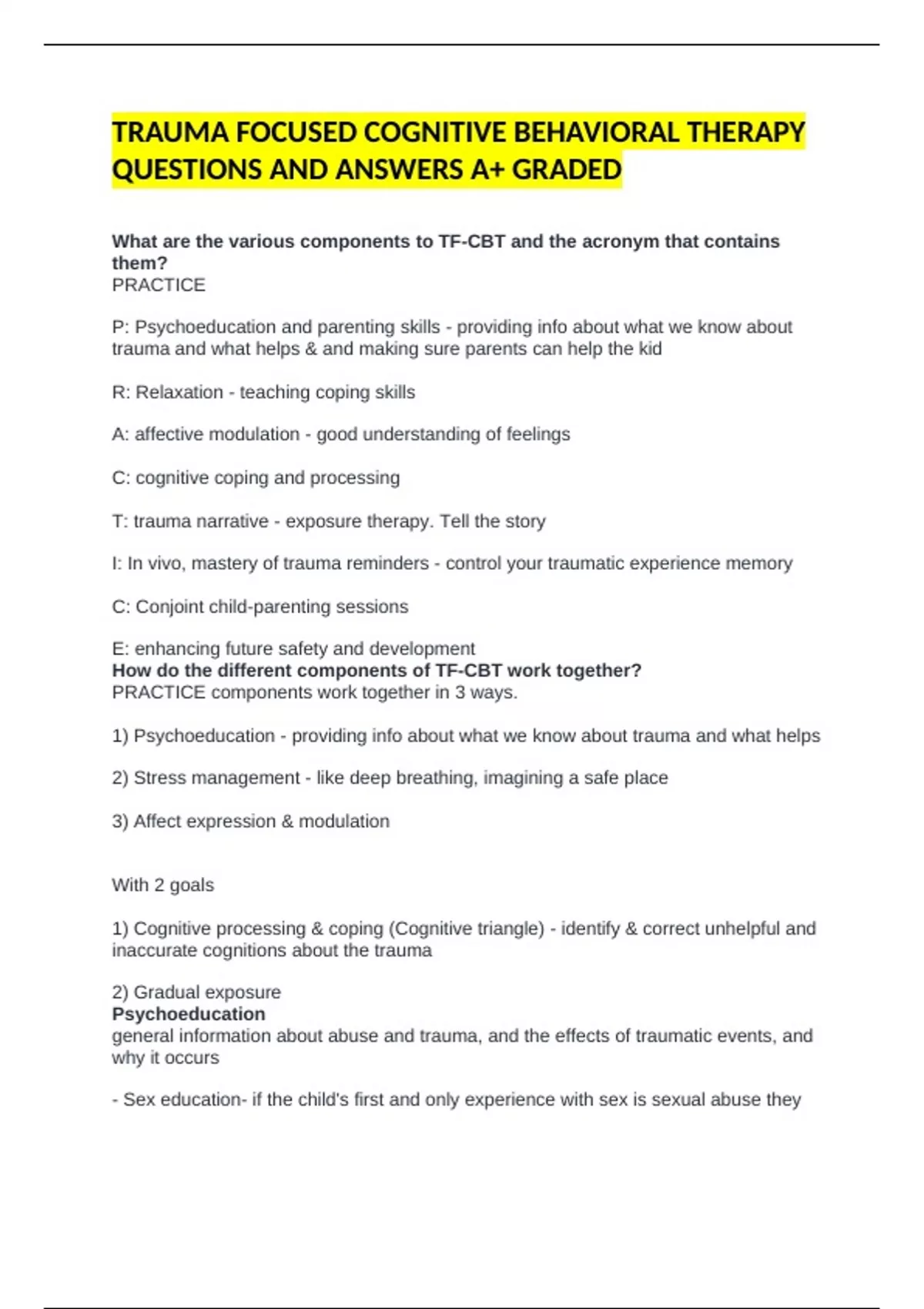 TRAUMA FOCUSED COGNITIVE BEHAVIORAL THERAPY QUESTIONS AND ANSWERS A+ GRADED

What are the various components to TF-CBT and the acronym that contains them?
PRACTICE

P: Psychoeducation and parenting skills - providing info about what we know about trauma and what helps & and making sure parents can help the kid

R: Relaxation - teaching coping skills

A: affective modulation - good understanding of feelings

C: cognitive coping and processing

T: trauma narrative - exposure therapy. Tell the story

I: In vivo, mastery of trauma reminders - control your traumatic experience memory

C: Conjoint child-parenting sessions

E: enhancing future safety and development
How do the different components of TF-CBT work together?
PRACTICE components work together in 3 ways.

1) Psychoeducation - providing info about what we know about trauma and what helps

2) Stress management - like deep breathing, imagining a safe place

3) Affect expression & modulation

With 2 goals

1) Cognitive processing & coping (Cognitive triangle) - identify & correct unhelpful and inaccurate cognitions about the trauma

2) Gradual exposure
Psychoeducation
general information about abuse and trauma, and the effects of traumatic events, and why it occurs

- Sex education- if the child's first and only experience with sex is sexual abuse they